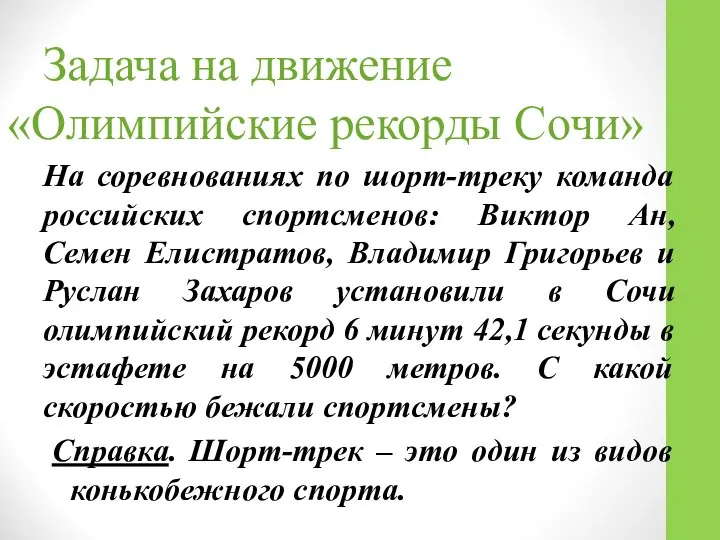 Задача на движение
«Олимпийские рекорды Сочи»

На соревнованиях по шорт-треку команда российских спортсменов: Виктор Ан, Семен Елистратов, Владимир Григорьев и Руслан Захаров установили в Сочи олимпийский рекорд 6 минут 42,1 секунды в эстафете на 5000 метров. С какой скоростью бежали спортсмены?

Справка. Шорт-трек – это один из видов конькобежного спорта.